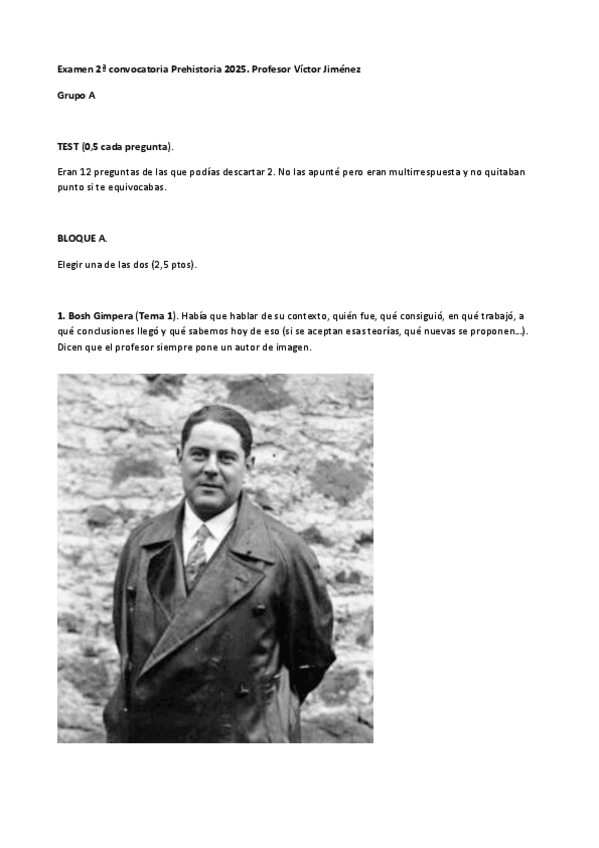 Examen 2ª convocatoria Prehistoria 2025. Profesor Víctor Jiménez

Grupo A

TEST (0,5 cada pregunta).

Eran 12 preguntas de las que podías descartar 2. No las apunté pero eran multirrespuesta y no quitaban punto si te equivocabas.

BLOQUE A.

Elegir una de las dos (2,5 ptos).

1. Bosh Gimpera (Tema 1). Había que hablar de su contexto, quién fue, qué consiguió, en qué trabajó, a qué conclusiones llegó y qué sabemos hoy de eso (si se aceptan esas teorías, qué nuevas se proponen…). Dicen que el profesor siempre pone un autor de imagen.